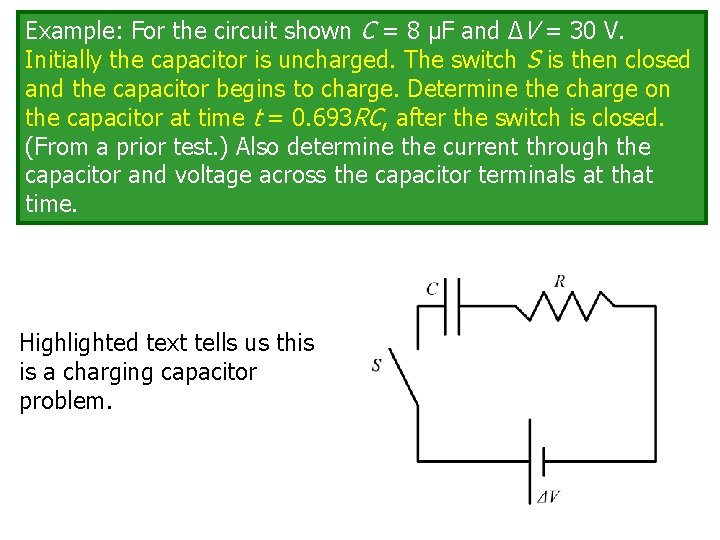 Example: For the circuit shown $C = 8$ μF and $\Delta V = 30$ V. Initially the capacitor is uncharged. The switch S is then closed and the capacitor begins to charge. Determine the charge on the capacitor at time $t = 0.693RC$, after the switch is closed. (From a prior test.) Also determine the current through the capacitor and voltage across the capacitor terminals at that time.

Highlighted text tells us this is a charging capacitor problem.

C

R

S

$\Delta V$